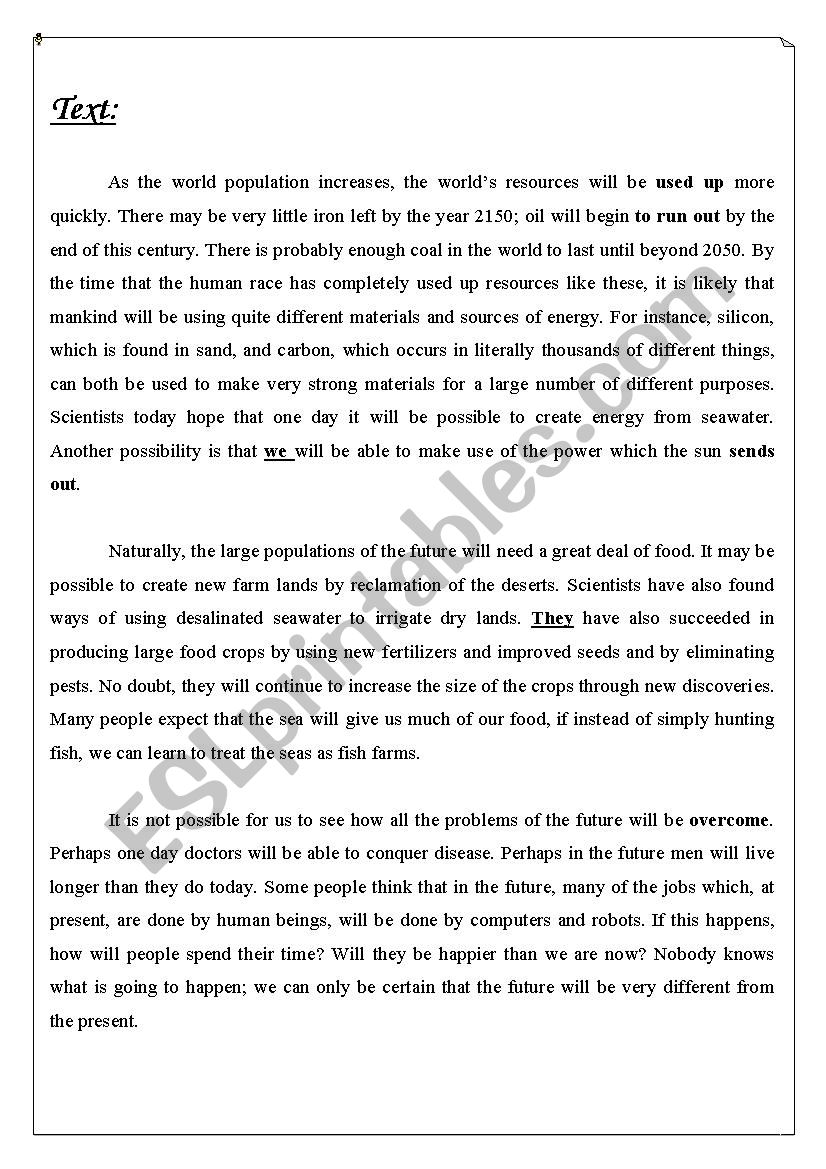 Text:

As the world population increases, the world's resources will be used up more quickly. There may be very little iron left by the year 2150; oil will begin to run out by the end of this century. There is probably enough coal in the world to last until beyond 2050. By the time that the human race has completely used up resources like these, it is likely that mankind will be using quite different materials and sources of energy. For instance, silicon, which is found in sand, and carbon, which occurs in literally thousands of different things, can both be used to make very strong materials for a large number of different purposes. Scientists today hope that one day it will be possible to create energy from seawater. Another possibility is that we will be able to make use of the power which the sun sends out.

Naturally, the large populations of the future will need a great deal of food. It may be possible to create new farm lands by reclamation of the deserts. Scientists have also found ways of using desalinated seawater to irrigate dry lands. They have also succeeded in producing large food crops by using new fertilizers and improved seeds and by eliminating pests. No doubt, they will continue to increase the size of the crops through new discoveries. Many people expect that the sea will give us much of our food, if instead of simply hunting fish, we can learn to treat the seas as fish farms.

It is not possible for us to see how all the problems of the future will be overcome. Perhaps one day doctors will be able to conquer disease. Perhaps in the future men will live longer than they do today. Some people think that in the future, many of the jobs which, at present, are done by human beings, will be done by computers and robots. If this happens, how will people spend their time? Will they be happier than we are now? Nobody knows what is going to happen; we can only be certain that the future will be very different from the present.

ESLprintables.com